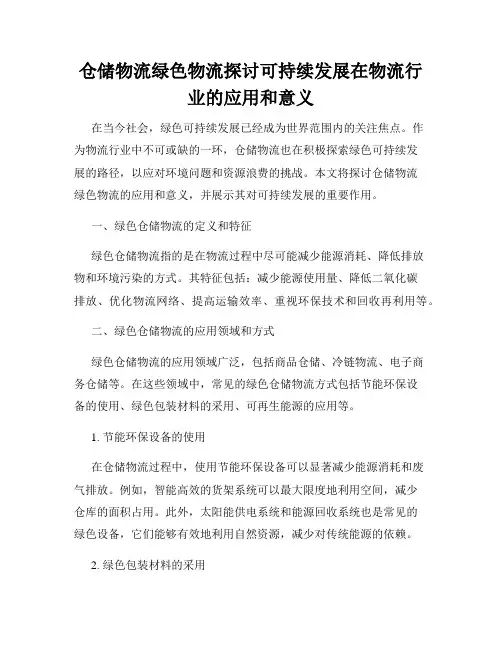 仓储物流绿色物流探讨可持续发展在物流行业的应用和意义

在当今社会，绿色可持续发展已经成为世界范围内的关注焦点。作为物流行业中不可或缺的一环，仓储物流也在积极探索绿色可持续发展的路径，以应对环境问题和资源浪费的挑战。本文将探讨仓储物流绿色物流的应用和意义，并展示其对可持续发展的重要作用。

一、绿色仓储物流的定义和特征

绿色仓储物流指的是在物流过程中尽可能减少能源消耗、降低排放物和环境污染的方式。其特征包括：减少能源使用量、降低二氧化碳排放、优化物流网络、提高运输效率、重视环保技术和回收再利用等。

二、绿色仓储物流的应用领域和方式

绿色仓储物流的应用领域广泛，包括商品仓储、冷链物流、电子商务仓储等。在这些领域中，常见的绿色仓储物流方式包括节能环保设备的使用、绿色包装材料的采用、可再生能源的应用等。

1. 节能环保设备的使用

在仓储物流过程中，使用节能环保设备可以显著减少能源消耗和废气排放。例如，智能高效的货架系统可以最大限度地利用空间，减少仓库的面积占用。此外，太阳能供电系统和能源回收系统也是常见的绿色设备，它们能够有效地利用自然资源，减少对传统能源的依赖。

2. 绿色包装材料的采用